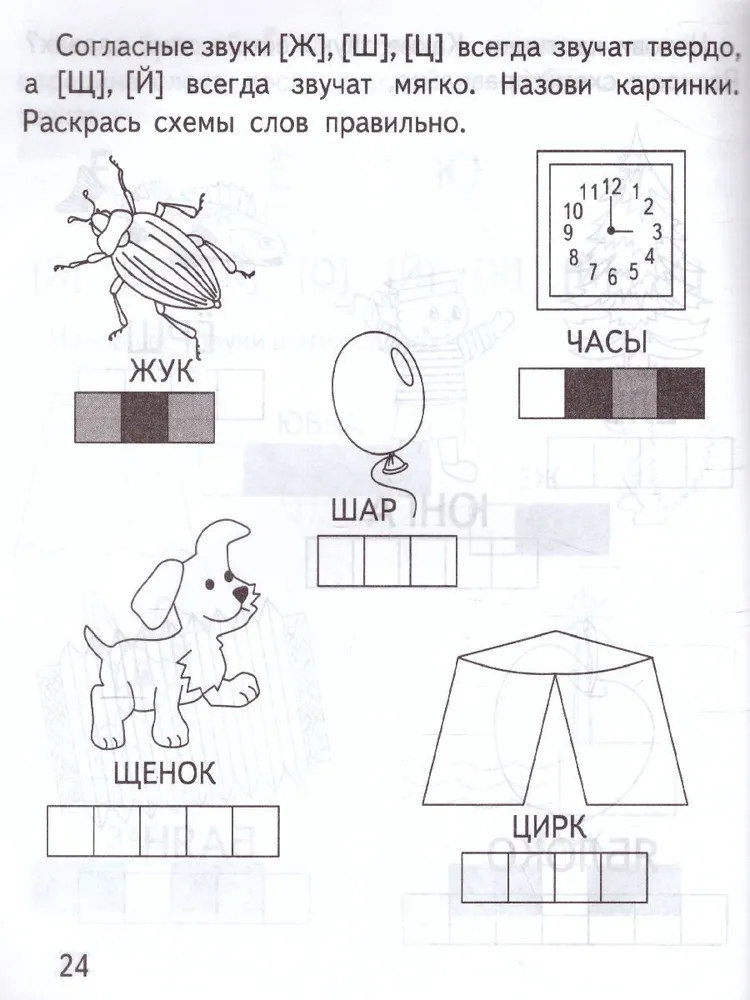 Согласные звуки [Ж], [Ш], [Ц] всегда звучат твердо, а [Щ], [Й] всегда звучат мягко. Назови картинки. Раскрась схемы слов правильно.

11 12 1 10 2 9 3 8 4 7 6 5

ЖУК

ЧАСЫ

ШАР

ЩЕНОК

ЦИРК

24